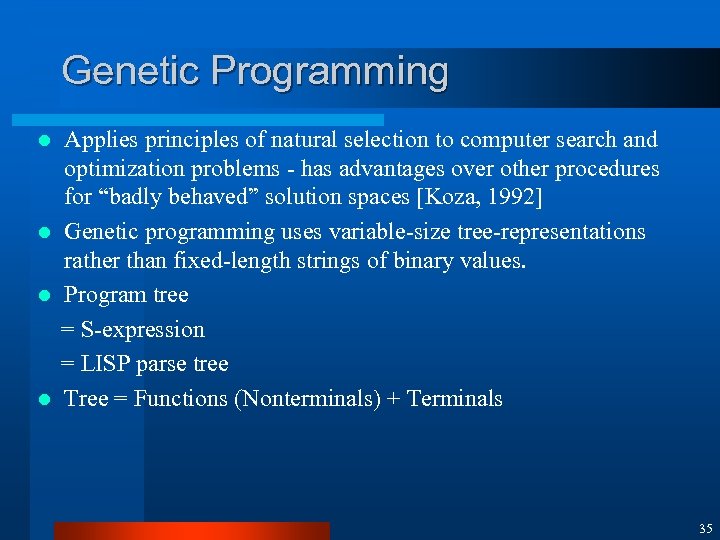 Genetic Programming

- Applies principles of natural selection to computer search and optimization problems - has advantages over other procedures for “badly behaved” solution spaces [Koza, 1992]
- Genetic programming uses variable-size tree-representations rather than fixed-length strings of binary values.
- Program tree

= S-expression

= LISP parse tree

- Tree = Functions (Nonterminals) + Terminals

35